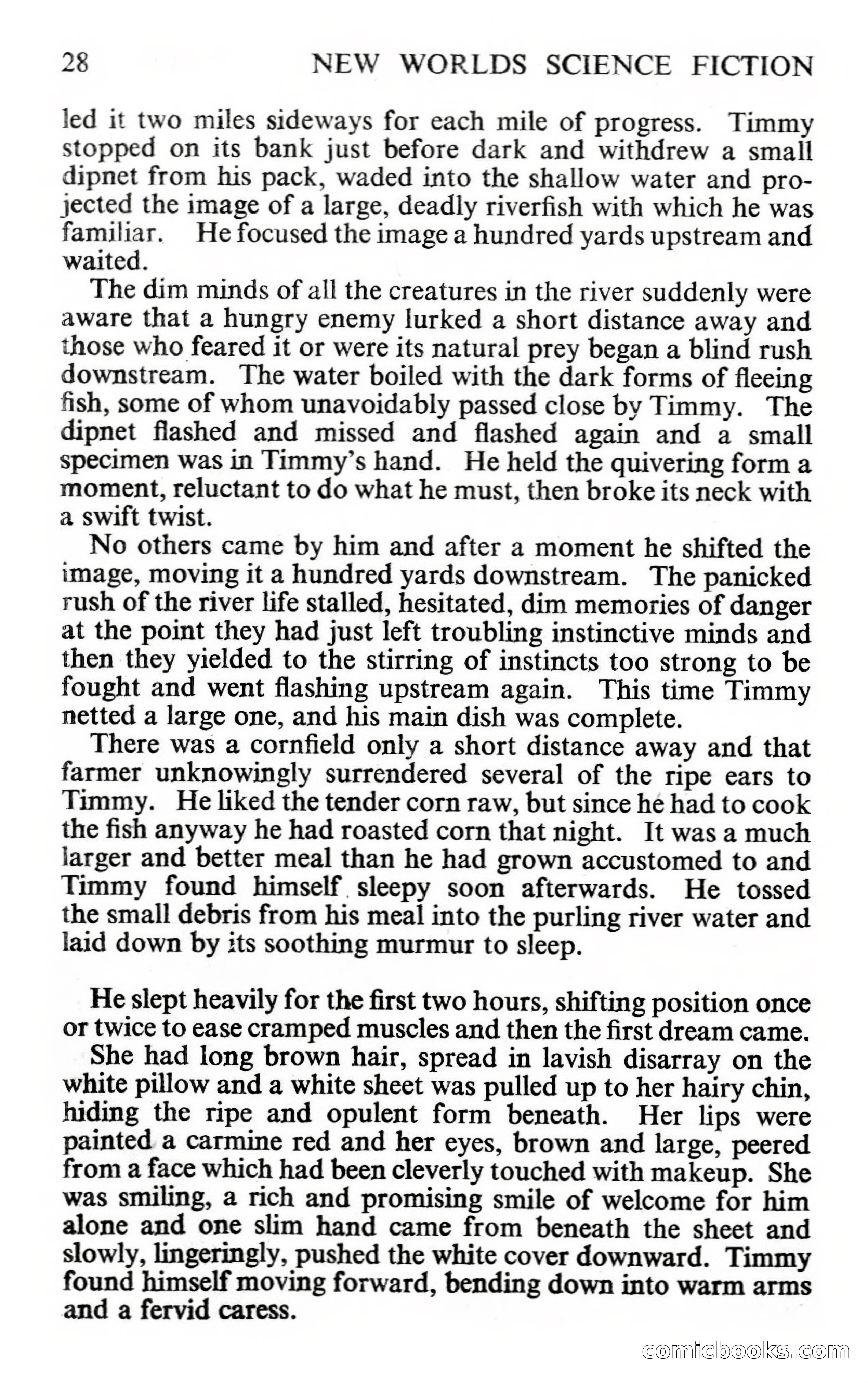 28 NEW WORLDS SCIENCE FICTION

led it two miles sideways for each mile of progress. Timmy stopped on its bank just before dark and withdrew a small dipnet from his pack, waded into the shallow water and projected the image of a large, deadly riverfish with which he was familiar. He focused the image a hundred yards upstream and waited.

The dim minds of all the creatures in the river suddenly were aware that a hungry enemy lurked a short distance away and those who feared it or were its natural prey began a blind rush downstream. The water boiled with the dark forms of fleeing fish, some of whom unavoidably passed close by Timmy. The dipnet flashed and missed and flashed again and a small specimen was in Timmy's hand. He held the quivering form a moment, reluctant to do what he must, then broke its neck with a swift twist.

No others came by him and after a moment he shifted the image, moving it a hundred yards downstream. The panicked rush of the river life stalled, hesitated, dim memories of danger at the point they had just left troubling instinctive minds and then they yielded to the stirring of instincts too strong to be fought and went flashing upstream again. This time Timmy netted a large one, and his main dish was complete.

There was a cornfield only a short distance away and that farmer unknowingly surrendered several of the ripe ears to Timmy. He liked the tender corn raw, but since he had to cook the fish anyway he had roasted corn that night. It was a much larger and better meal than he had grown accustomed to and Timmy found himself sleepy soon afterwards. He tossed the small debris from his meal into the purling river water and laid down by its soothing murmur to sleep.

He slept heavily for the first two hours, shifting position once or twice to ease cramped muscles and then the first dream came.

She had long brown hair, spread in lavish disarray on the white pillow and a white sheet was pulled up to her hairy chin, hiding the ripe and opulent form beneath. Her lips were painted a carmine red and her eyes, brown and large, peered from a face which had been cleverly touched with makeup. She was smiling, a rich and promising smile of welcome for him alone and one slim hand came from beneath the sheet and slowly, lingeringly, pushed the white cover downward. Timmy found himself moving forward, bending down into warm arms and a fervid caress.

comicbooks.com